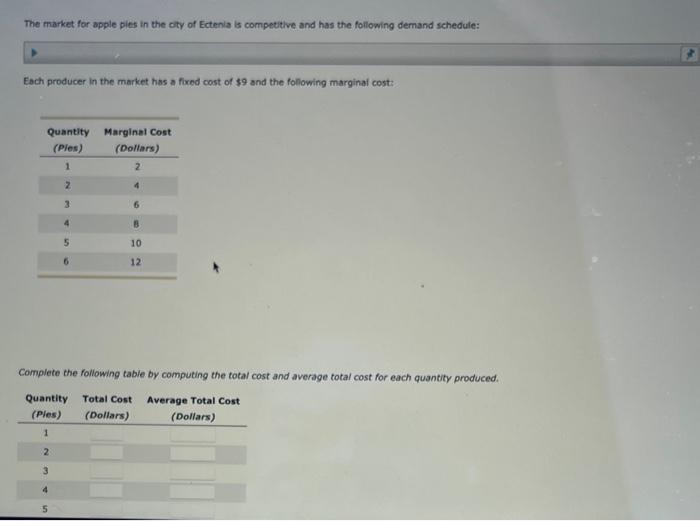 The market for apple pies in the city of Ectenia is competitive and has the following demand schedule:

Each producer in the market has a fixed cost of $9 and the following marginal cost:

| Quantity (Pies) | Marginal Cost (Dollars) |
|---|---|
| 1 | 2 |
| 2 | 4 |
| 3 | 6 |
| 4 | 8 |
| 5 | 10 |
| 6 | 12 |

Complete the following table by computing the total cost and average total cost for each quantity produced.

| Quantity (Pies) | Total Cost (Dollars) | Average Total Cost (Dollars) |
|---|---|---|
| 1 | | |
| 2 | | |
| 3 | | |
| 4 | | |
| 5 | | |